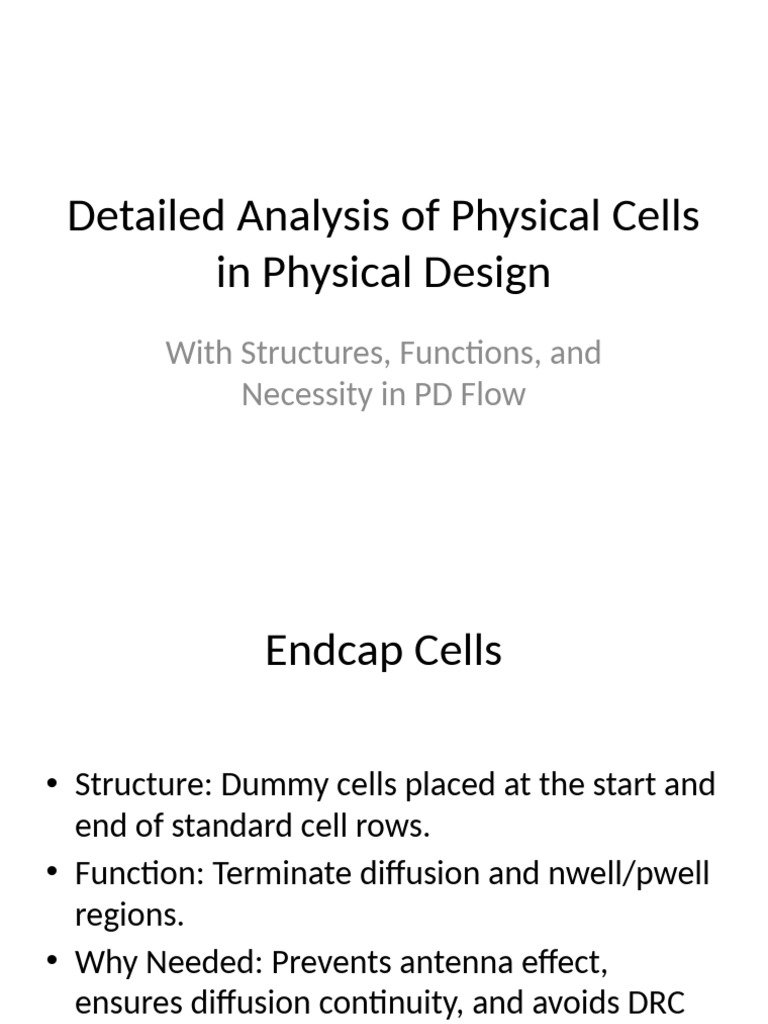 Detailed Analysis of Physical Cells in Physical Design

With Structures, Functions, and Necessity in PD Flow

Endcap Cells

• Structure: Dummy cells placed at the start and end of standard cell rows.
• Function: Terminate diffusion and nwell/pwell regions.
• Why Needed: Prevents antenna effect, ensures diffusion continuity, and avoids DRC